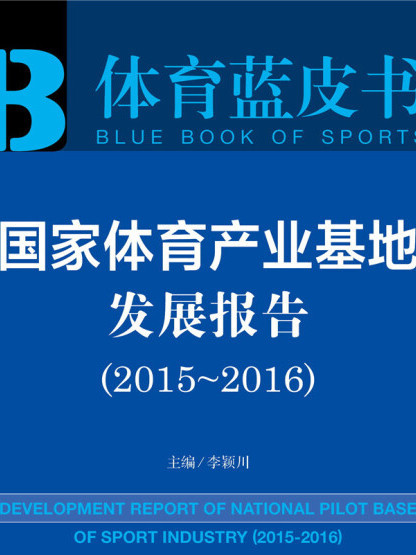 B
体育蓝皮书
BLUE BOOK OF SPORTS

国家体育产业基地
发展报告
(2015~2016)

主编/李颖川

DEVELOPMENT REPORT OF NATIONAL PILOT BASE
OF SPORT INDUSTRY (2015-2016)